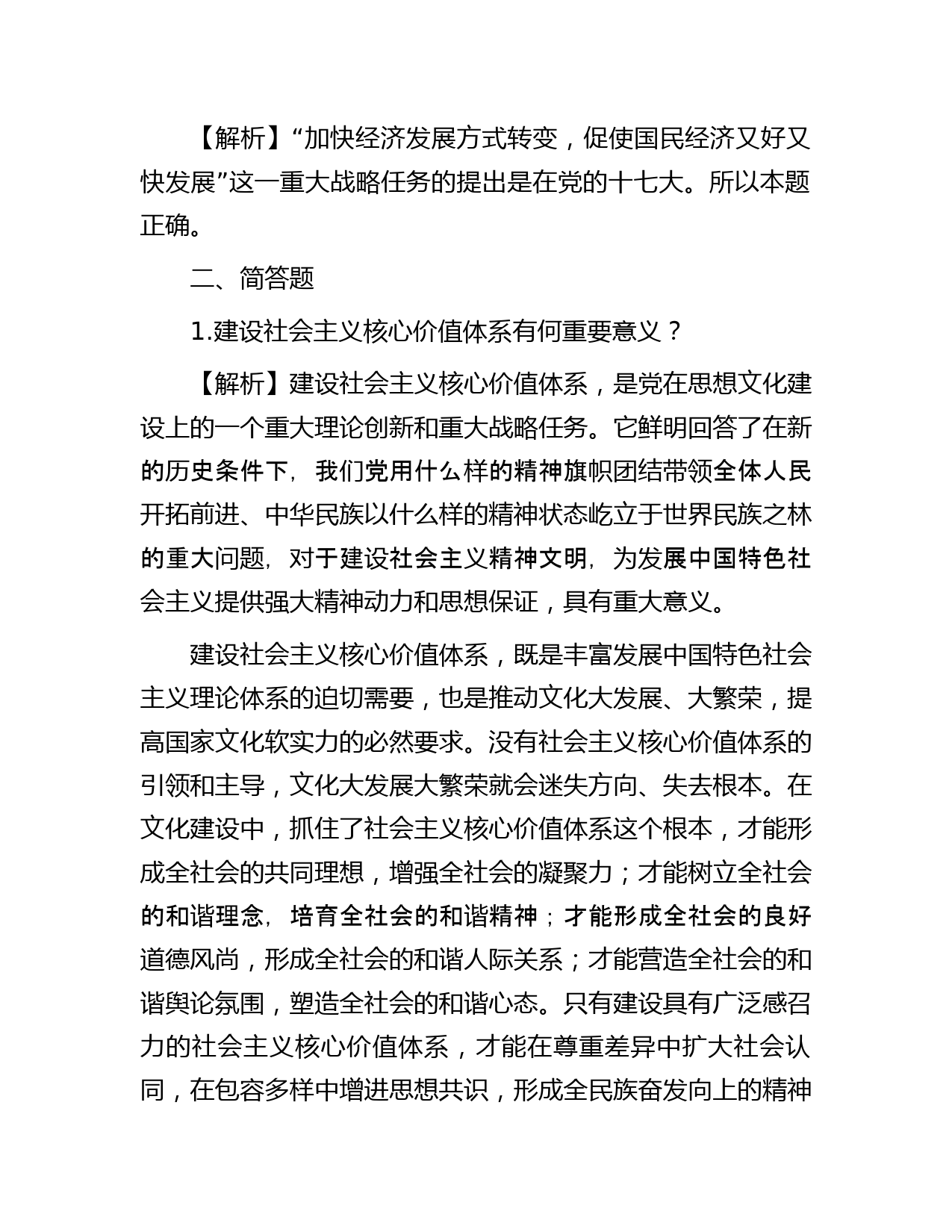 【解析】“加快经济发展方式转变，促使国民经济又好又快发展”这一重大战略任务的提出是在党的十七大。所以本题正确。

二、简答题

1.建设社会主义核心价值体系有何重要意义？

【解析】建设社会主义核心价值体系，是党在思想文化建设上的一个重大理论创新和重大战略任务。它鲜明回答了在新的历史条件下，我们党用什么样的精神旗帜团结带领全体人民开拓前进、中华民族以什么样的精神状态屹立于世界民族之林的重大问题，对于建设社会主义精神文明，为发展中国特色社会主义提供强大精神动力和思想保证，具有重大意义。

建设社会主义核心价值体系，既是丰富发展中国特色社会主义理论体系的迫切需要，也是推动文化大发展、大繁荣，提高国家文化软实力的必然要求。没有社会主义核心价值体系的引领和主导，文化大发展大繁荣就会迷失方向、失去根本。在文化建设中，抓住了社会主义核心价值体系这个根本，才能形成全社会的共同理想，增强全社会的凝聚力；才能树立全社会的和谐理念，培育全社会的和谐精神；才能形成全社会的良好道德风尚，形成全社会的和谐人际关系；才能营造全社会的和谐舆论氛围，塑造全社会的和谐心态。只有建设具有广泛感召力的社会主义核心价值体系，才能在尊重差异中扩大社会认同，在包容多样中增进思想共识，形成全民族奋发向上的精神